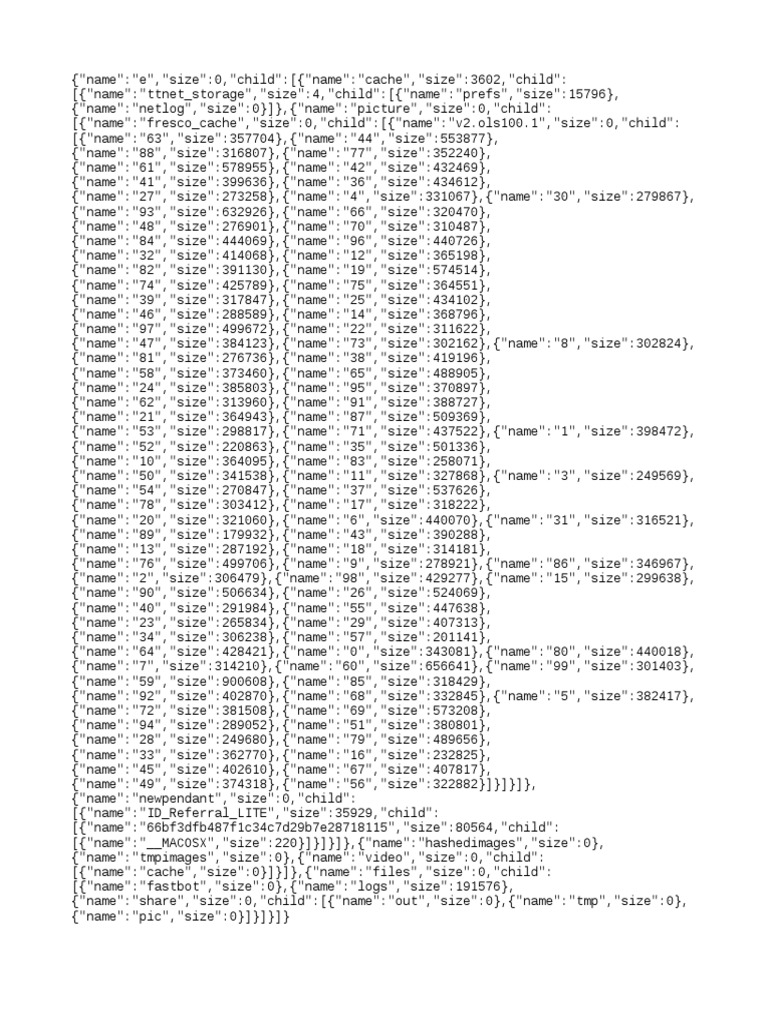 {"name":"e","size":0,"child":[{"name":"cache","size":3602,"child":
[{"name":"ttnet_storage","size":4,"child":[{"name":"prefs","size":15796},
{"name":"netlog","size":0}]},{"name":"picture","size":0,"child":
[{"name":"fresco_cache","size":0,"child":[{"name":"v2.ols100.1","size":0,"child":
[{"name":"63","size":357704},{"name":"44","size":553877},
{"name":"88","size":316807},{"name":"77","size":352240},
{"name":"61","size":578955},{"name":"42","size":432469},
{"name":"41","size":399636},{"name":"36","size":434612},
{"name":"27","size":273258},{"name":"4","size":331067},{"name":"30","size":279867},
{"name":"93","size":632926},{"name":"66","size":320470},
{"name":"48","size":276901},{"name":"70","size":310487},
{"name":"84","size":444069},{"name":"96","size":440726},
{"name":"32","size":414068},{"name":"12","size":365198},
{"name":"82","size":391130},{"name":"19","size":574514},
{"name":"74","size":425789},{"name":"75","size":364551},
{"name":"39","size":317847},{"name":"25","size":434102},
{"name":"46","size":288589},{"name":"14","size":368796},
{"name":"97","size":499672},{"name":"22","size":311622},
{"name":"47","size":384123},{"name":"73","size":302162},{"name":"8","size":302824},
{"name":"81","size":276736},{"name":"38","size":419196},
{"name":"58","size":373460},{"name":"65","size":488905},
{"name":"24","size":385803},{"name":"95","size":370897},
{"name":"62","size":313960},{"name":"91","size":388727},
{"name":"21","size":364943},{"name":"87","size":509369},
{"name":"53","size":298817},{"name":"71","size":437522},{"name":"1","size":398472},
{"name":"52","size":220863},{"name":"35","size":501336},
{"name":"10","size":364095},{"name":"83","size":258071},
{"name":"50","size":341538},{"name":"11","size":327868},{"name":"3","size":249569},
{"name":"54","size":270847},{"name":"37","size":537626},
{"name":"78","size":303412},{"name":"17","size":318222},
{"name":"20","size":321060},{"name":"6","size":440070},{"name":"31","size":316521},
{"name":"89","size":179932},{"name":"43","size":390288},
{"name":"13","size":287192},{"name":"18","size":314181},
{"name":"76","size":499706},{"name":"9","size":278921},{"name":"86","size":346967},
{"name":"2","size":306479},{"name":"98","size":429277},{"name":"15","size":299638},
{"name":"90","size":506634},{"name":"26","size":524069},
{"name":"40","size":291984},{"name":"55","size":447638},
{"name":"23","size":265834},{"name":"29","size":407313},
{"name":"34","size":306238},{"name":"57","size":201141},
{"name":"64","size":428421},{"name":"0","size":343081},{"name":"80","size":440018},
{"name":"7","size":314210},{"name":"60","size":656641},{"name":"99","size":301403},
{"name":"59","size":900608},{"name":"85","size":318429},
{"name":"92","size":402870},{"name":"68","size":332845},{"name":"5","size":382417},
{"name":"72","size":381508},{"name":"69","size":573208},
{"name":"94","size":289052},{"name":"51","size":380801},
{"name":"28","size":249680},{"name":"79","size":489656},
{"name":"33","size":362770},{"name":"16","size":232825},
{"name":"45","size":402610},{"name":"67","size":407817},
{"name":"49","size":374318},{"name":"56","size":322882}]}]}]},
{"name":"newpendant","size":0,"child":
[{"name":"ID_Referral_LITE","size":35929,"child":
[{"name":"66bf3dfb487f1c34c7d29b7e28718115","size":80564,"child":
[{"name":"__MACOSX","size":220}]}]}]},{"name":"hashedimages","size":0},
{"name":"tmpimages","size":0},{"name":"video","size":0,"child":
[{"name":"cache","size":0}]}]},{"name":"files","size":0,"child":
[{"name":"fastbot","size":0},{"name":"logs","size":191576},
{"name":"share","size":0,"child":[{"name":"out","size":0},{"name":"tmp","size":0},
{"name":"pic","size":0}]}]}]}